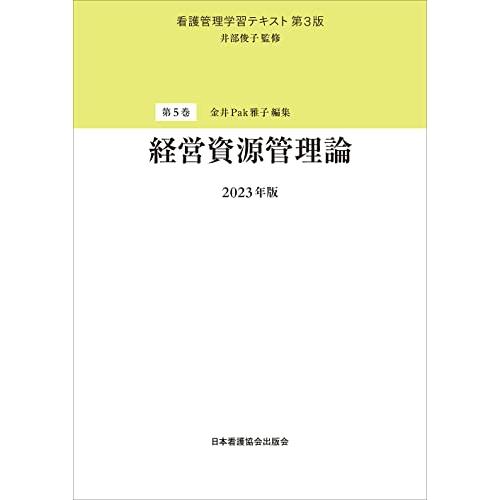 看護管理学習テキスト 第3版
井部俊子 監修

第5巻　金井Pak雅子 編集

経営資源管理論

2023年版

日本看護協会出版会